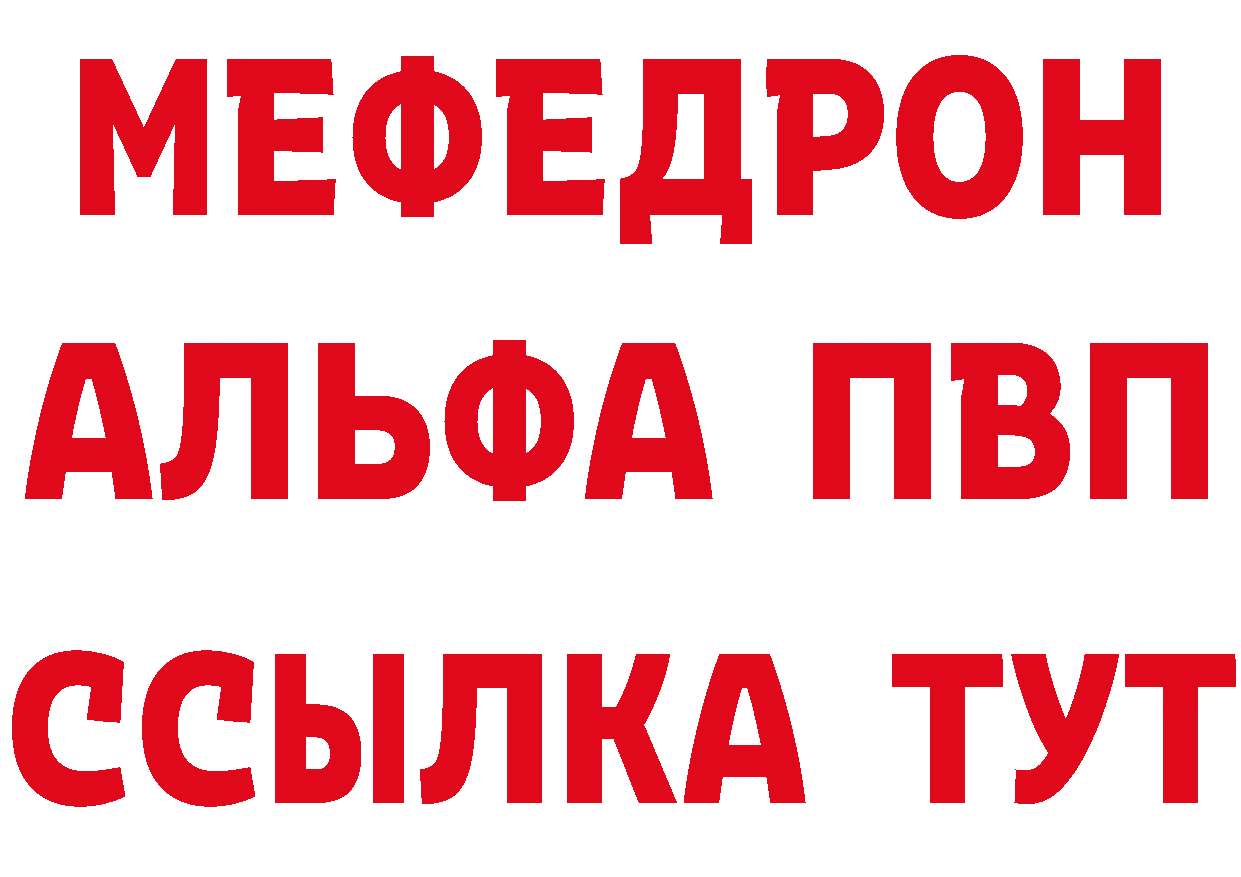 МЕФЕДРОН
АЛЬФА ПВП
ССЫЛКА ТУТ